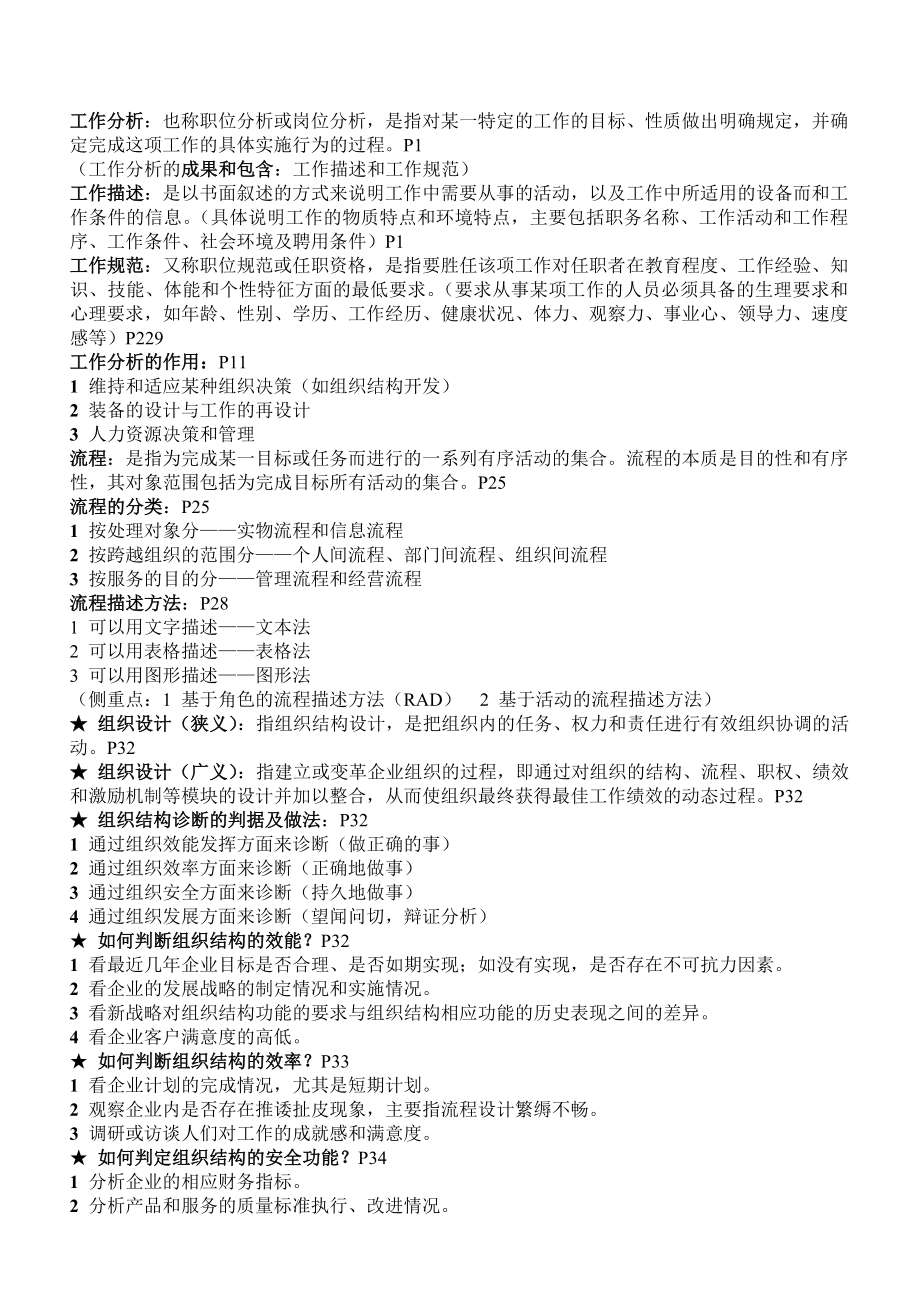 工作分析：也称职位分析或岗位分析，是指对某一特定的工作的目标、性质做出明确规定，并确定完成这项工作的具体实施行为的过程。P1
（工作分析的成果和包含：工作描述和工作规范）
工作描述：是以书面叙述的方式来说明工作中需要从事的活动，以及工作中所适用的设备而和工作条件的信息。（具体说明工作的物质特点和环境特点，主要包括职务名称、工作活动和工作程序、工作条件、社会环境及聘用条件）P1
工作规范：又称职位规范或任职资格，是指要胜任该项工作对任职者在教育程度、工作经验、知识、技能、体能和个性特征方面的最低要求。（要求从事某项工作的人员必须具备的生理要求和心理要求，如年龄、性别、学历、工作经历、健康状况、体力、观察力、事业心、领导力、速度感等）P229
工作分析的作用：P11
1 维持和适应某种组织决策（如组织结构开发）
2 装备的设计与工作的再设计
3 人力资源决策和管理
流程：是指为完成某一目标或任务而进行的一系列有序活动的集合。流程的本质是目的性和有序性，其对象范围包括为完成目标所有活动的集合。P25
流程的分类：P25
1 按处理对象分——实物流程和信息流程
2 按跨越组织的范围分——个人间流程、部门间流程、组织间流程
3 按服务的目的分——管理流程和经营流程
流程描述方法：P28
1 可以用文字描述——文本法
2 可以用表格描述——表格法
3 可以用图形描述——图形法
（侧重点：1 基于角色的流程描述方法（RAD） 2 基于活动的流程描述方法）
★ 组织设计（狭义）：指组织结构设计，是把组织内的任务、权力和责任进行有效组织协调的活动。P32
★ 组织设计（广义）：指建立或变革企业组织的过程，即通过对组织的结构、流程、职权、绩效和激励机制等模块的设计并加以整合，从而使组织最终获得最佳工作绩效的动态过程。P32
★ 组织结构诊断的判据及做法：P32
1 通过组织效能发挥方面来诊断（做正确的事）
2 通过组织效率方面来诊断（正确地做事）
3 通过组织安全方面来诊断（持久地做事）
4 通过组织发展方面来诊断（望闻问切，辩证分析）
★ 如何判断组织结构的效能？P32
1 看最近几年企业目标是否合理、是否如期实现；如没有实现，是否存在不可抗力因素。
2 看企业的发展战略的制定情况和实施情况。
3 看新战略对组织结构功能的要求与组织结构相应功能的历史表现之间的差异。
4 看企业客户满意度的高低。
★ 如何判断组织结构的效率？P33
1 看企业计划的完成情况，尤其是短期计划。
2 观察企业内是否存在推诿扯皮现象，主要指流程设计繁缛不畅。
3 调研或访谈人们对工作的成就感和满意度。
★ 如何判定组织结构的安全功能？P34
1 分析企业的相应财务指标。
2 分析产品和服务的质量标准执行、改进情况。